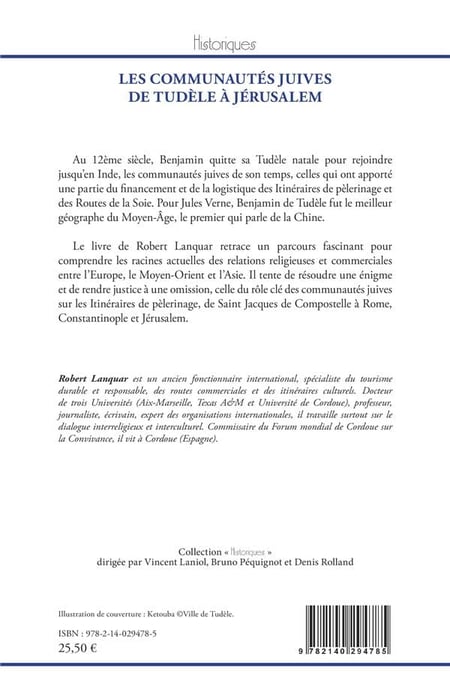 Historiques

LES COMMUNAUTÉS JUIVES DE TUDÈLE À JÉRUSALEM

Au 12ème siècle, Benjamin quitte sa Tudèle natale pour rejoindre jusqu'en Inde, les communautés juives de son temps, celles qui ont apporté une partie du financement et de la logistique des Itinéraires de pèlerinage et des Routes de la Soie. Pour Jules Verne, Benjamin de Tudèle fut le meilleur géographe du Moyen-Âge, le premier qui parle de la Chine.

Le livre de Robert Lanquar retrace un parcours fascinant pour comprendre les racines actuelles des relations religieuses et commerciales entre l'Europe, le Moyen-Orient et l'Asie. Il tente de résoudre une énigme et de rendre justice à une omission, celle du rôle clé des communautés juives sur les Itinéraires de pèlerinage, de Saint Jacques de Compostelle à Rome, Constantinople et Jérusalem.

Robert Lanquar est un ancien fonctionnaire international, spécialiste du tourisme durable et responsable, des routes commerciales et des itinéraires culturels. Docteur de trois Universités (Aix-Marseille, Texas A&M et Université de Cordoue), professeur, journaliste, écrivain, expert des organisations internationales, il travaille surtout sur le dialogue interreligieux et interculturel. Commissaire du Forum mondial de Cordoue sur la Convivance, il vit à Cordoue (Espagne).

Collection « Historiques »
dirigée par Vincent Laniol, Bruno Péquignot et Denis Rolland

Illustration de couverture : Ketouba ©Ville de Tudèle.

ISBN : 978-2-14-029478-5
25,50 €

9 782140 294785